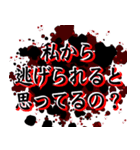 私から
逃げられると
思ってるの？